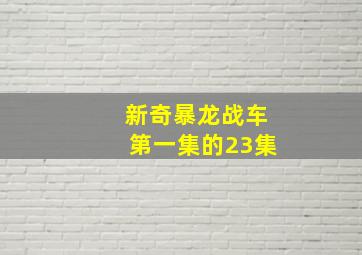 新奇暴龙战车
第一集的23集